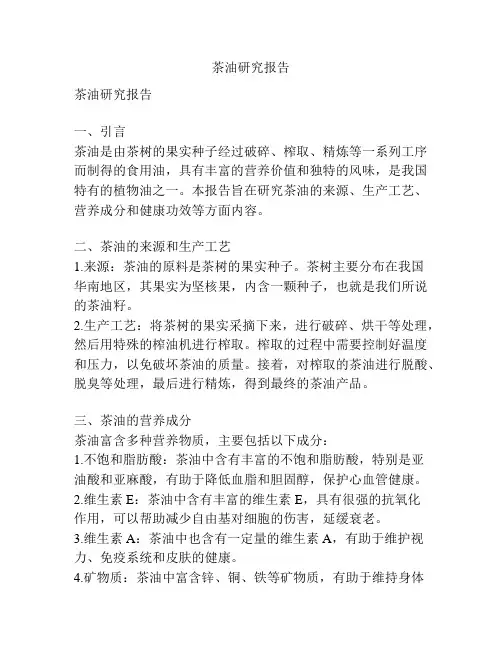 茶油研究报告

茶油研究报告

一、引言
茶油是由茶树的果实种子经过破碎、榨取、精炼等一系列工序而制得的食用油，具有丰富的营养价值和独特的风味，是我国特有的植物油之一。本报告旨在研究茶油的来源、生产工艺、营养成分和健康功效等方面内容。

二、茶油的来源和生产工艺
1.来源：茶油的原料是茶树的果实种子。茶树主要分布在我国华南地区，其果实为坚核果，内含一颗种子，也就是我们所说的茶油籽。
2.生产工艺：将茶树的果实采摘下来，进行破碎、烘干等处理，然后用特殊的榨油机进行榨取。榨取的过程中需要控制好温度和压力，以免破坏茶油的质量。接着，对榨取的茶油进行脱酸、脱臭等处理，最后进行精炼，得到最终的茶油产品。

三、茶油的营养成分
茶油富含多种营养物质，主要包括以下成分：
1.不饱和脂肪酸：茶油中含有丰富的不饱和脂肪酸，特别是亚油酸和亚麻酸，有助于降低血脂和胆固醇，保护心血管健康。
2.维生素 E：茶油中含有丰富的维生素 E，具有很强的抗氧化作用，可以帮助减少自由基对细胞的伤害，延缓衰老。
3.维生素 A：茶油中也含有一定量的维生素 A，有助于维护视力、免疫系统和皮肤的健康。
4.矿物质：茶油中富含锌、铜、铁等矿物质，有助于维持身体